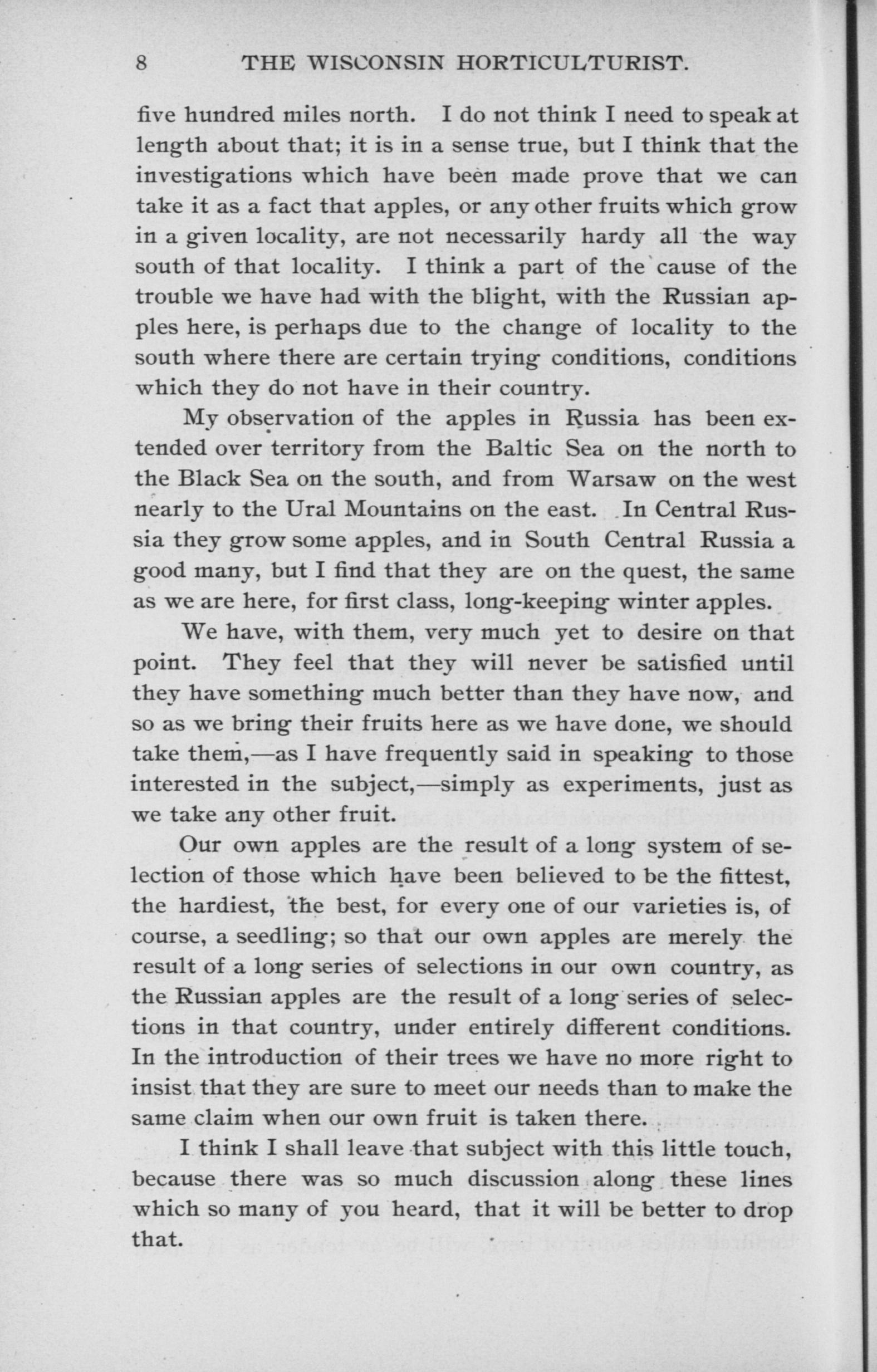 8 THE WISCONSIN HORTICULTURIST.

five hundred miles north. I do not think I need to speak at length about that; it is in a sense true, but I think that the investigations which have been made prove that we can take it as a fact that apples, or any other fruits which grow in a given locality, are not necessarily hardy all the way south of that locality. I think a part of the cause of the trouble we have had with the blight, with the Russian apples here, is perhaps due to the change of locality to the south where there are certain trying conditions, conditions which they do not have in their country.

My observation of the apples in Russia has been extended over territory from the Baltic Sea on the north to the Black Sea on the south, and from Warsaw on the west nearly to the Ural Mountains on the east. In Central Russia they grow some apples, and in South Central Russia a good many, but I find that they are on the quest, the same as we are here, for first class, long-keeping winter apples.

We have, with them, very much yet to desire on that point. They feel that they will never be satisfied until they have something much better than they have now, and so as we bring their fruits here as we have done, we should take them,—as I have frequently said in speaking to those interested in the subject,—simply as experiments, just as we take any other fruit.

Our own apples are the result of a long system of selection of those which have been believed to be the fittest, the hardiest, the best, for every one of our varieties is, of course, a seedling; so that our own apples are merely the result of a long series of selections in our own country, as the Russian apples are the result of a long series of selections in that country, under entirely different conditions. In the introduction of their trees we have no more right to insist that they are sure to meet our needs than to make the same claim when our own fruit is taken there.

I think I shall leave that subject with this little touch, because there was so much discussion along these lines which so many of you heard, that it will be better to drop that.